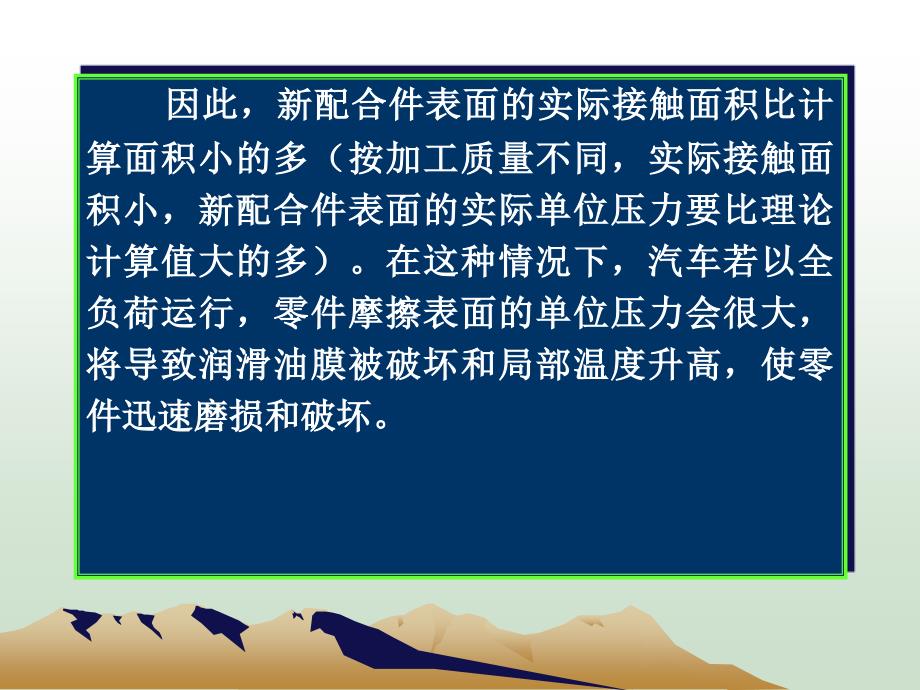 因此，新配合件表面的实际接触面积比计算面积小的多（按加工质量不同，实际接触面积小，新配合件表面的实际单位压力要比理论计算值大的多）。在这种情况下，汽车若以全负荷运行，零件摩擦表面的单位压力会很大，将导致润滑油膜被破坏和局部温度升高，使零件迅速磨损和破坏。